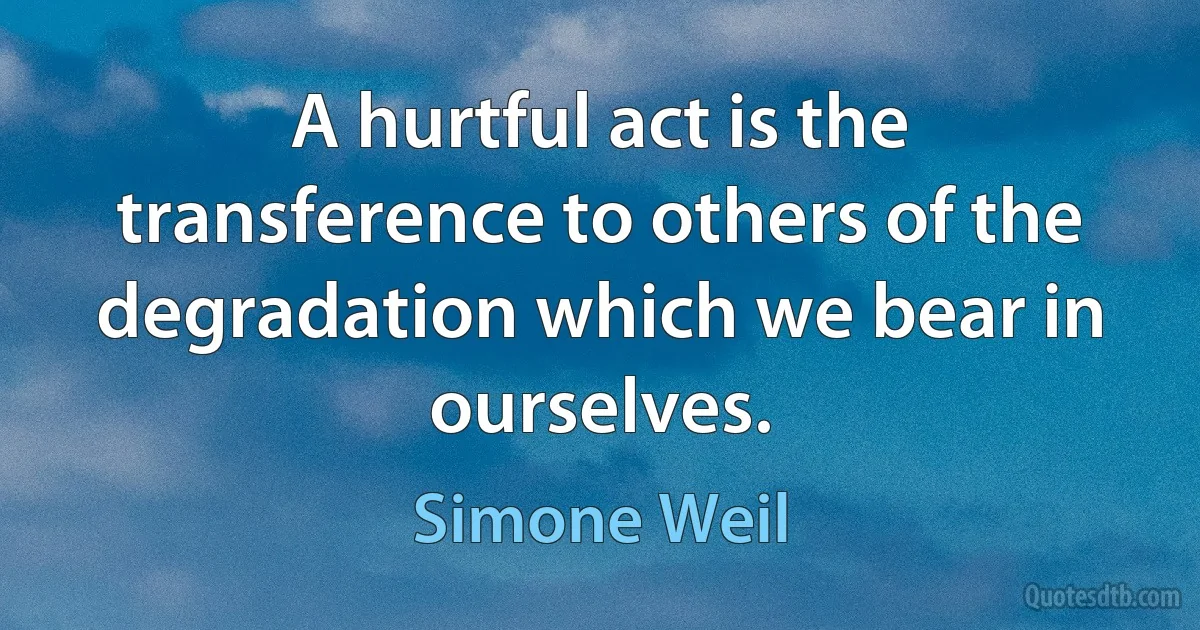 A hurtful act is the transference to others of the degradation which we bear in ourselves.

Simone Weil

Quotesdtb.com